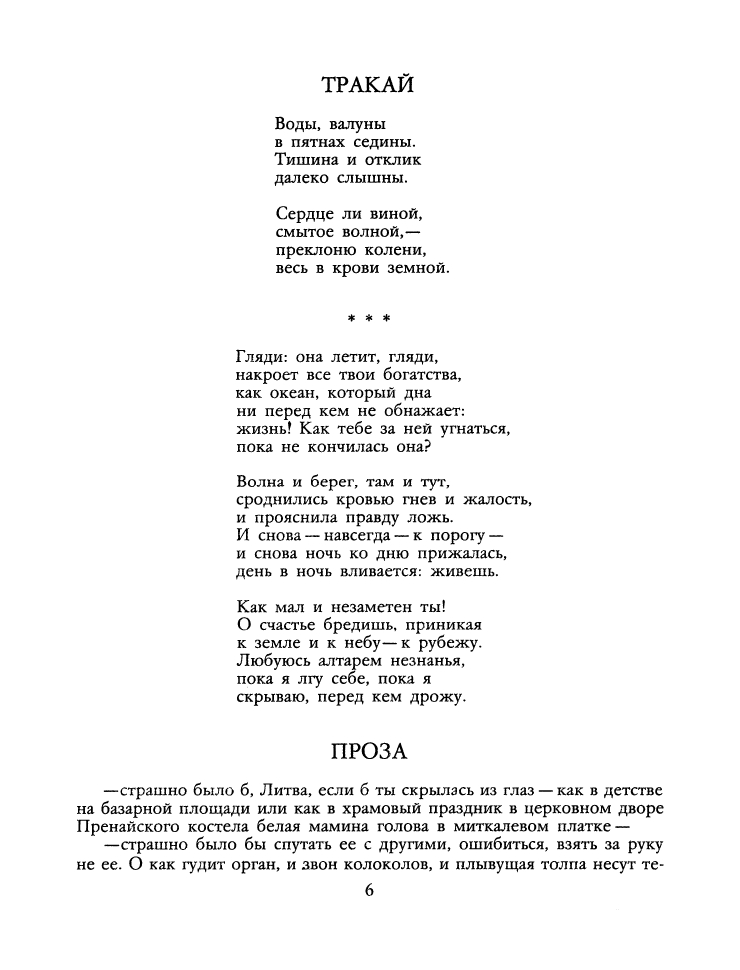 ТРАКАЙ

Воды, валуны
в пятнах седины.
Тишина и отклик
далеко слышны.

Сердце ли виной,
смытое волной,—
преклоню колени,
весь в крови земной.

* * *

Гляди: она летит, гляди,
накроет все твои богатства,
как океан, который дна
ни перед кем не обнажает:
жизнь! Как тебе за ней угнаться,
пока не кончилась она?

Волна и берег, там и тут,
сроднились кровью гнев и жалость,
и прояснила правду ложь.
И снова — навсегда — к порогу —
и снова ночь ко дню прижалась,
день в ночь вливается: живешь.

Как мал и незаметен ты!
О счастье бредишь, приникая
к земле и к небу — к рубежу.
Любуюсь алтарем незнанья,
пока я лгу себе, пока я
скрываю, перед кем дрожу.

ПРОЗА

—страшно было б, Литва, если б ты скрылась из глаз — как в детстве на базарной площади или как в храмовый праздник в церковном дворе Пренайского костела белая мамина голова в миткалевом платке —
—страшно было бы спутать ее с другими, ошибиться, взять за руку не ее. О как гудит орган, и звон колоколов, и плывущая толпа несут те-

6